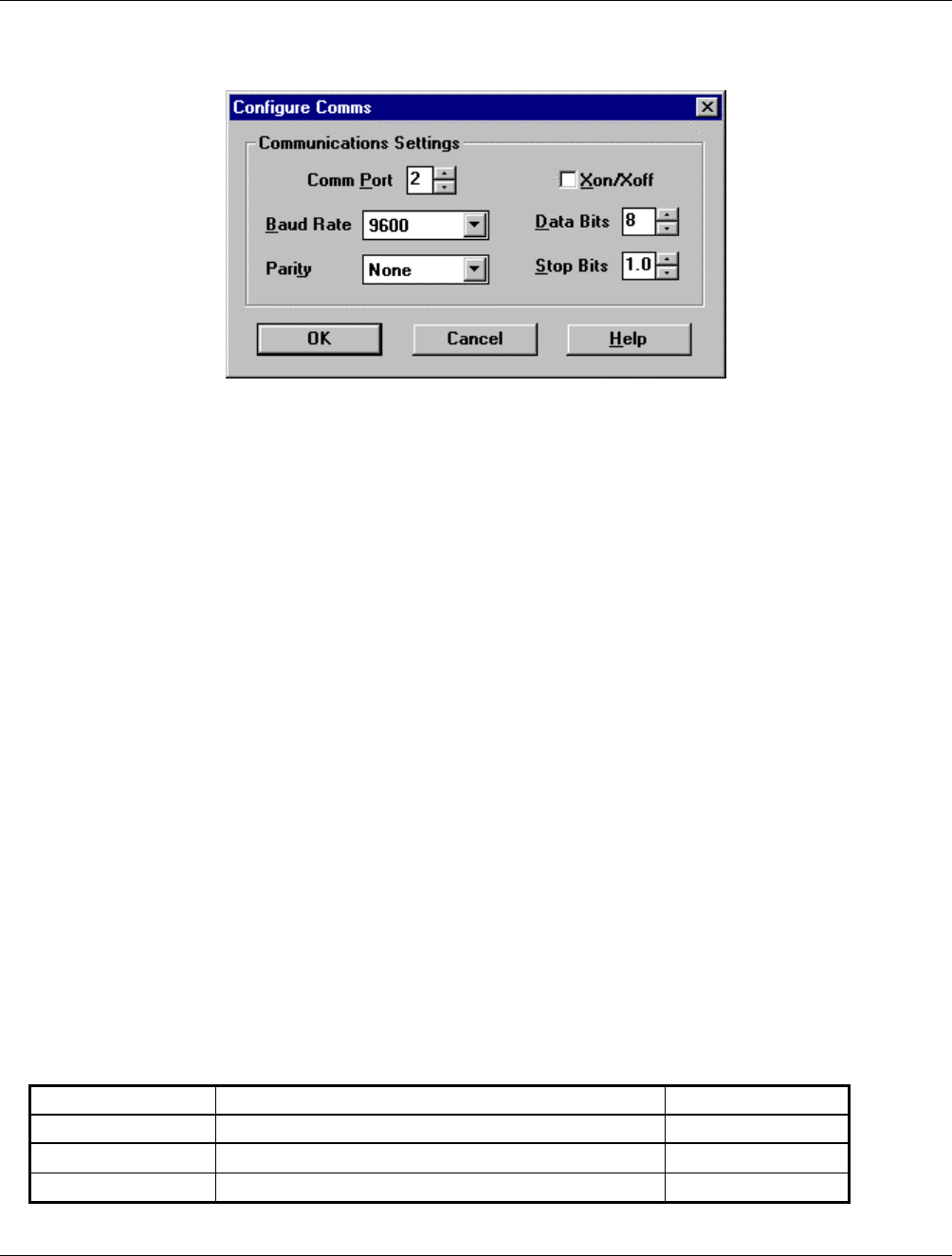 Configure Comms

Communications Settings

Comm Port 2

Xon/Xoff

Baud Rate 9600

Data Bits 8

Parity None

Stop Bits 1.0

OK

Cancel

Help